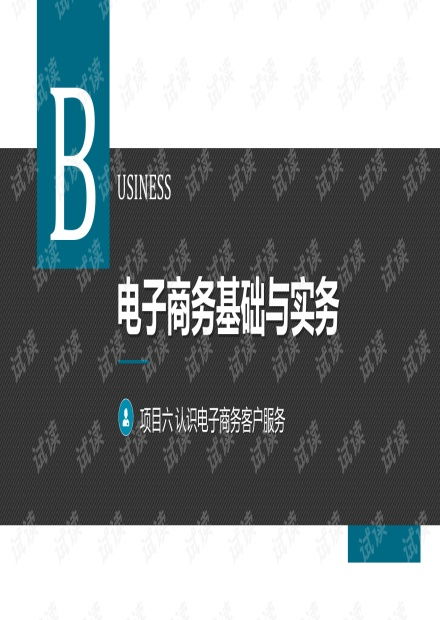 BUSINESS

电子商务基础与实务

项目六 认识电子商务客户服务

试读